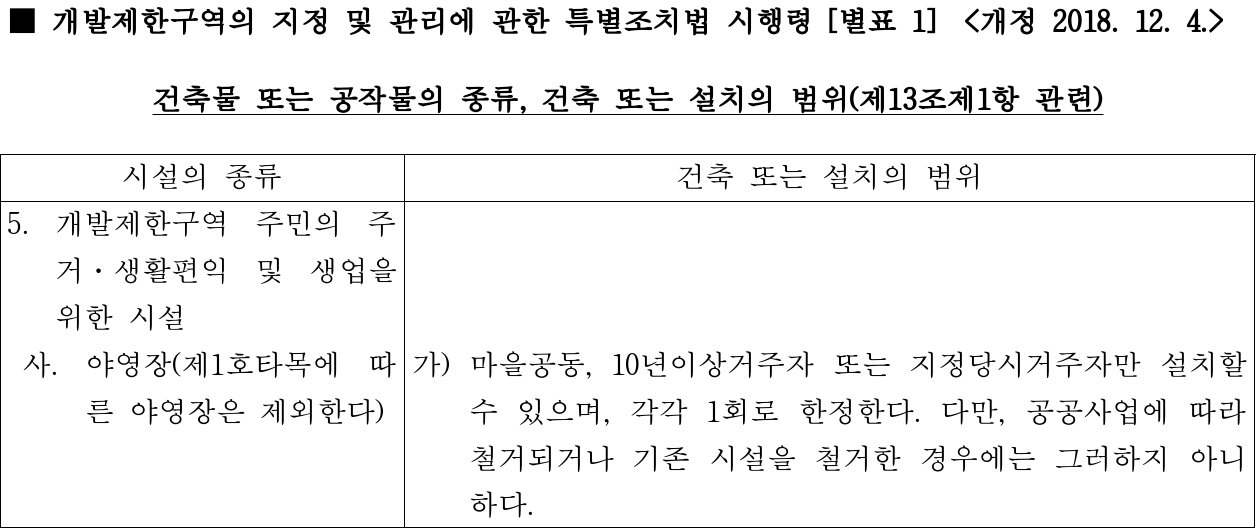 ■ 개발제한구역의 지정 및 관리에 관한 특별조치법 시행령 [별표 1] <개정 2018. 12. 4.>

건축물 또는 공작물의 종류, 건축 또는 설치의 범위(제13조제1항 관련)

| 시설의 종류 | 건축 또는 설치의 범위 |
|---|---|
| 5. 개발제한구역 주민의 주거·생활편익 및 생업을 위한 시설 | |
| 사. 야영장(제1호타목에 따른 야영장은 제외한다) | 가) 마을공동, 10년이상거주자 또는 지정당시거주자만 설치할 수 있으며, 각각 1회로 한정한다. 다만, 공공사업에 따라 철거되거나 기존 시설을 철거한 경우에는 그러하지 아니하다. |